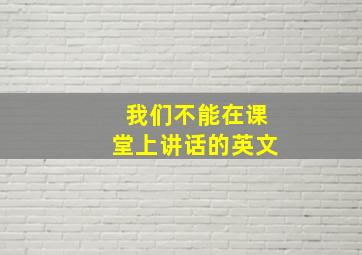 我们不能在课堂上讲话的英文